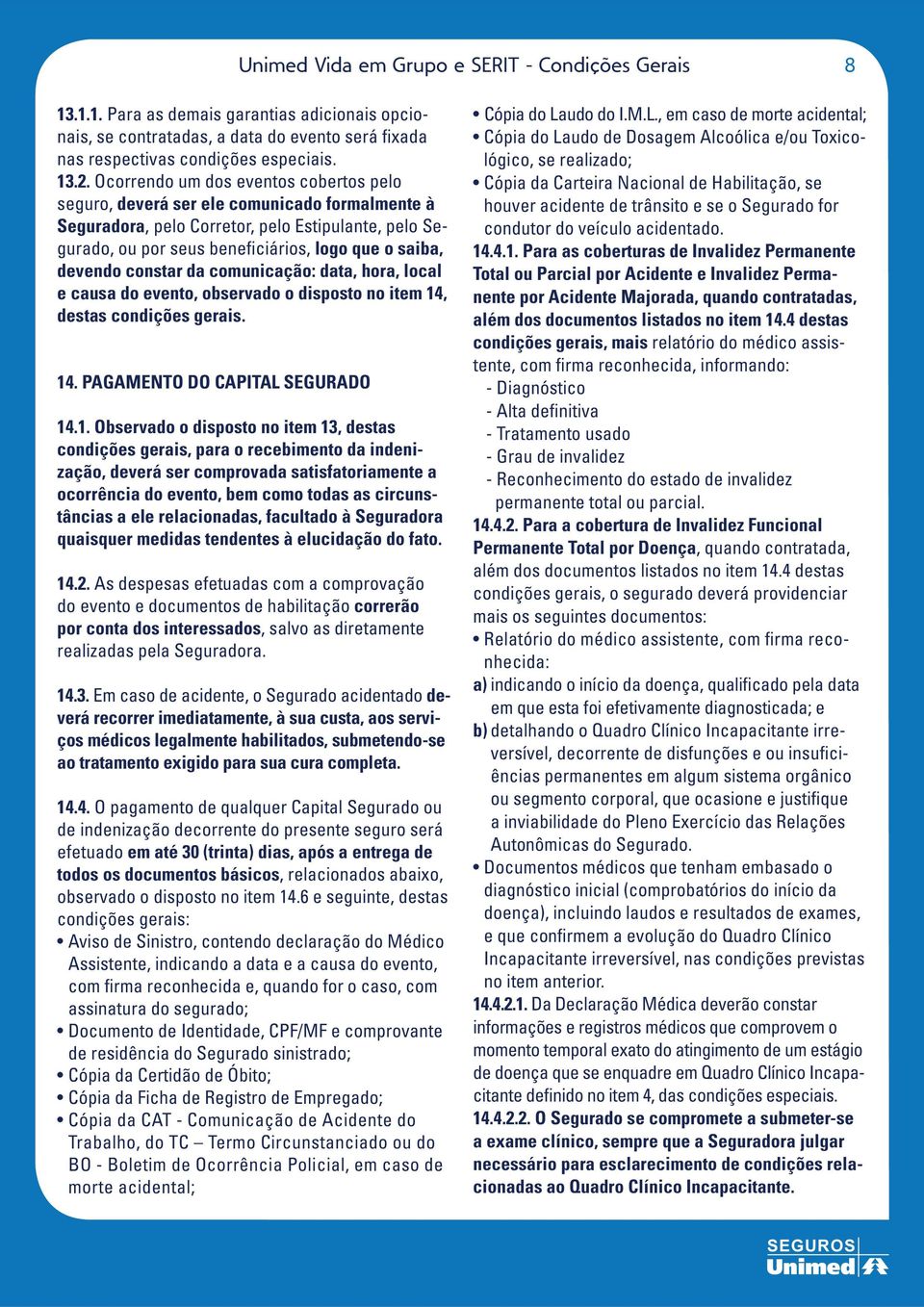 Unimed Vida em Grupo e SERIT - Condições Gerais 8

13.1.1. Para as demais garantias adicionais opcionais, se contratadas, a data do evento será fixada nas respectivas condições especiais.

13.2. Ocorrendo um dos eventos cobertos pelo seguro, deverá ser ele comunicado formalmente à Seguradora, pelo Corretor, pelo Estipulante, pelo Segurado, ou por seus beneficiários, logo que o saiba, devendo constar da comunicação: data, hora, local e causa do evento, observado o disposto no item 14, destas condições gerais.

14. PAGAMENTO DO CAPITAL SEGURADO

14.1. Observado o disposto no item 13, destas condições gerais, para o recebimento da indenização, deverá ser comprovada satisfatoriamente a ocorrência do evento, bem como todas as circunstâncias a ele relacionadas, facultado à Seguradora quaisquer medidas tendentes à elucidação do fato.

14.2. As despesas efetuadas com a comprovação do evento e documentos de habilitação correrão por conta dos interessados, salvo as diretamente realizadas pela Seguradora.

14.3. Em caso de acidente, o Segurado acidentado deverá recorrer imediatamente, à sua custa, aos serviços médicos legalmente habilitados, submetendo-se ao tratamento exigido para sua cura completa.

14.4. O pagamento de qualquer Capital Segurado ou de indenização decorrente do presente seguro será efetuado em até 30 (trinta) dias, após a entrega de todos os documentos básicos, relacionados abaixo, observado o disposto no item 14.6 e seguinte, destas condições gerais:
• Aviso de Sinistro, contendo declaração do Médico Assistente, indicando a data e a causa do evento, com firma reconhecida e, quando for o caso, com assinatura do segurado;
• Documento de Identidade, CPF/MF e comprovante de residência do Segurado sinistrado;
• Cópia da Certidão de Óbito;
• Cópia da Ficha de Registro de Empregado;
• Cópia da CAT - Comunicação de Acidente do Trabalho, do TC – Termo Circunstanciado ou do BO - Boletim de Ocorrência Policial, em caso de morte acidental;
• Cópia do Laudo do I.M.L., em caso de morte acidental;
• Cópia do Laudo de Dosagem Alcoólica e/ou Toxicológico, se realizado;
• Cópia da Carteira Nacional de Habilitação, se houver acidente de trânsito e se o Segurado for condutor do veículo acidentado.

14.4.1. Para as coberturas de Invalidez Permanente Total ou Parcial por Acidente e Invalidez Permanente por Acidente Majorada, quando contratadas, além dos documentos listados no item 14.4 destas condições gerais, mais relatório do médico assistente, com firma reconhecida, informando:
- Diagnóstico
- Alta definitiva
- Tratamento usado
- Grau de invalidez
- Reconhecimento do estado de invalidez permanente total ou parcial.

14.4.2. Para a cobertura de Invalidez Funcional Permanente Total por Doença, quando contratada, além dos documentos listados no item 14.4 destas condições gerais, o segurado deverá providenciar mais os seguintes documentos:
• Relatório do médico assistente, com firma reconhecida:
a) indicando o início da doença, qualificado pela data em que esta foi efetivamente diagnosticada; e
b) detalhando o Quadro Clínico Incapacitante irreversível, decorrente de disfunções e ou insuficiências permanentes em algum sistema orgânico ou segmento corporal, que ocasione e justifique a inviabilidade do Pleno Exercício das Relações Autonômicas do Segurado.
• Documentos médicos que tenham embasado o diagnóstico inicial (comprobatórios do início da doença), incluindo laudos e resultados de exames, e que confirmem a evolução do Quadro Clínico Incapacitante irreversível, nas condições previstas no item anterior.

14.4.2.1. Da Declaração Médica deverão constar informações e registros médicos que comprovem o momento temporal exato do atingimento de um estágio de doença que se enquadre em Quadro Clínico Incapacitante definido no item 4, das condições especiais.

14.4.2.2. O Segurado se compromete a submeter-se a exame clínico, sempre que a Seguradora julgar necessário para esclarecimento de condições relacionadas ao Quadro Clínico Incapacitante.

SEGUROS Unimed